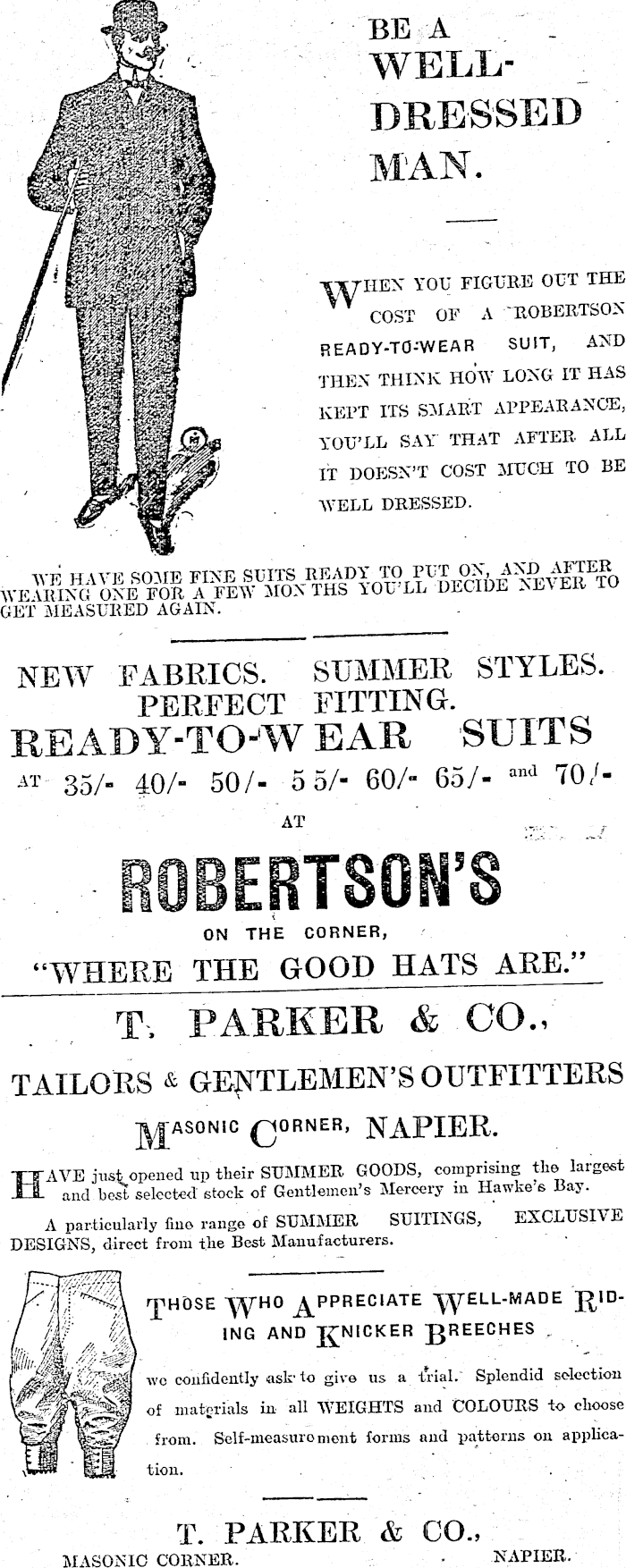 BE A WELL-DRESSED MAN.

WHEN YOU FIGURE OUT THE COST OF A ROBERTSON READY-TO-WEAR SUIT, AND THEN THINK HOW LONG IT HAS KEPT ITS SMART APPEARANCE, YOU'LL SAY THAT AFTER ALL IT DOESN'T COST MUCH TO BE WELL DRESSED.

WE HAVE SOME FINE SUITS READY TO PUT ON, AND AFTER WEARING ONE FOR A FEW MONTHS YOU'LL DECIDE NEVER TO GET MEASURED AGAIN.

NEW FABRICS. SUMMER STYLES. PERFECT FITTING.

READY-TO-WEAR SUITS

AT 35/- 40/- 50/- 55/- 60/- 65/- and 70/-

AT

ROBERTSON'S

ON THE CORNER,

"WHERE THE GOOD HATS ARE."

T. PARKER & CO.,

TAILORS & GENTLEMEN'S OUTFITTERS

MASONIC CORNER, NAPIER.

HAVE just opened up their SUMMER GOODS, comprising the largest and best selected stock of Gentlemen's Mercery in Hawke's Bay.

A particularly fine range of SUMMER SUITINGS, EXCLUSIVE DESIGNS, direct from the Best Manufacturers.

THOSE WHO APPRECIATE WELL-MADE RIDING AND KNICKER BREECHES

we confidently ask to give us a trial. Splendid selection of materials in all WEIGHTS and COLOURS to choose from. Self-measurement forms and patterns on application.

T. PARKER & CO.,

MASONIC CORNER. NAPIER.